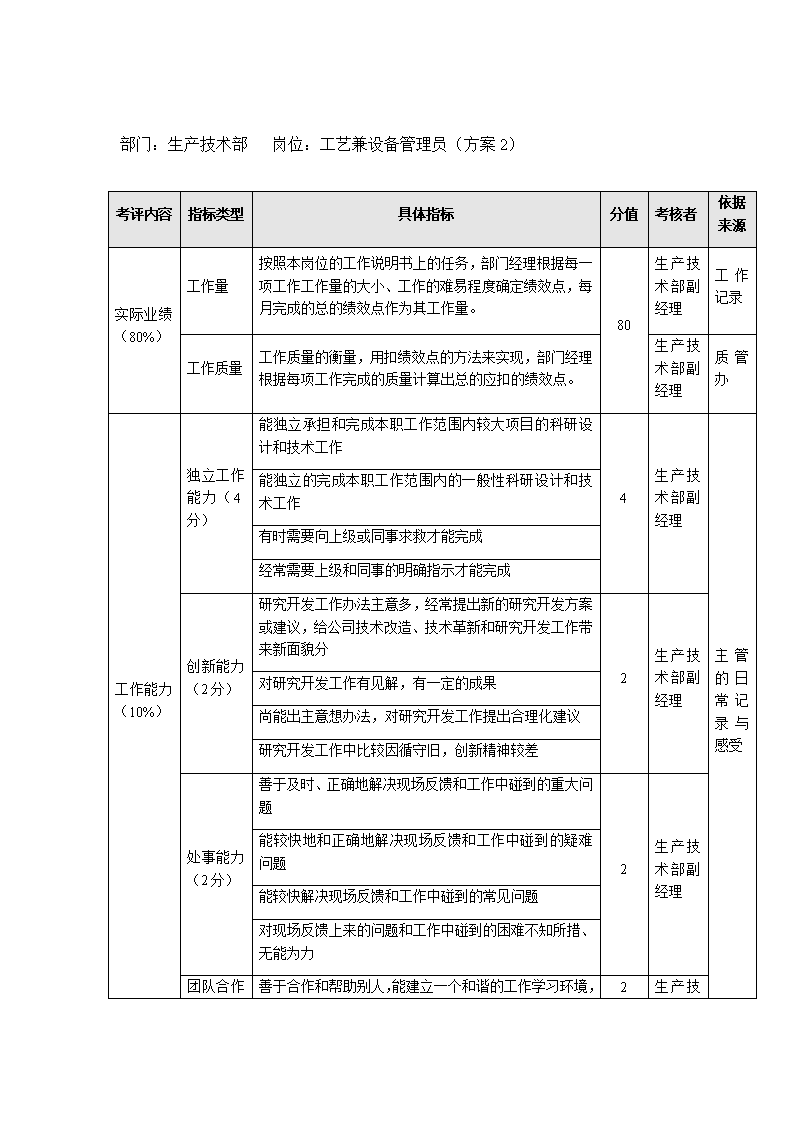 部门：生产技术部 岗位：工艺兼设备管理员（方案2）

| 考评内容 | 指标类型 | 具体指标 | 分值 | 考核者 | 依据来源 |
|---|---|---|---|---|---|
| 实际业绩（80%） | 工作量 | 按照本岗位的工作说明书上的任务，部门经理根据每一项工作工作量的大小、工作的难易程度确定绩效点，每月完成的总的绩效点作为其工作量。 | 80 | 生产技术部副经理 | 工作记录 |
| | 工作质量 | 工作质量的衡量，用扣绩效点的方法来实现，部门经理根据每项工作完成的质量计算出总的应扣的绩效点。 | | 生产技术部副经理 | 质管办 |
| 工作能力（10%） | 独立工作能力（4分） | 能独立承担和完成本职工作范围内较大项目的科研设计和技术工作 | 4 | 生产技术部副经理 | 主管的日常记录与感受 |
| | | 能独立的完成本职工作范围内的一般性科研设计和技术工作 | | | |
| | | 有时需要向上级或同事求救才能完成 | | | |
| | | 经常需要上级和同事的明确指示才能完成 | | | |
| | 创新能力（2分） | 研究开发工作办法主意多，经常提出新的研究开发方案或建议，给公司技术改造、技术革新和研究开发工作带来新面貌分 | 2 | 生产技术部副经理 | |
| | | 对研究开发工作有见解，有一定的成果 | | | |
| | | 尚能出主意想办法，对研究开发工作提出合理化建议 | | | |
| | | 研究开发工作中比较因循守旧，创新精神较差 | | | |
| | 处事能力（2分） | 善于及时、正确地解决现场反馈和工作中碰到的重大问题 | 2 | 生产技术部副经理 | |
| | | 能较快地和正确地解决现场反馈和工作中碰到的疑难问题 | | | |
| | | 能较快解决现场反馈和工作中碰到的常见问题 | | | |
| | | 对现场反馈上来的问题和工作中碰到的困难不知所措、无能为力 | | | |
| | 团队合作 | 善于合作和帮助别人，能建立一个和谐的工作学习环境， | 2 | 生产技 | |